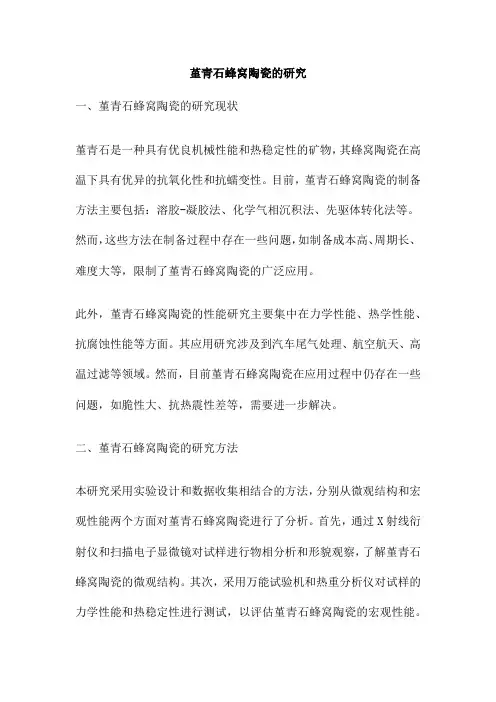 堇青石蜂窝陶瓷的研究

一、堇青石蜂窝陶瓷的研究现状

堇青石是一种具有优良机械性能和热稳定性的矿物，其蜂窝陶瓷在高温下具有优异的抗氧化性和抗蠕变性。目前，堇青石蜂窝陶瓷的制备方法主要包括：溶胶-凝胶法、化学气相沉积法、先驱体转化法等。然而，这些方法在制备过程中存在一些问题，如制备成本高、周期长、难度大等，限制了堇青石蜂窝陶瓷的广泛应用。

此外，堇青石蜂窝陶瓷的性能研究主要集中在力学性能、热学性能、抗腐蚀性能等方面。其应用研究涉及到汽车尾气处理、航空航天、高温过滤等领域。然而，目前堇青石蜂窝陶瓷在应用过程中仍存在一些问题，如脆性大、抗热震性差等，需要进一步解决。

二、堇青石蜂窝陶瓷的研究方法

本研究采用实验设计和数据收集相结合的方法，分别从微观结构和宏观性能两个方面对堇青石蜂窝陶瓷进行了分析。首先，通过X射线衍射仪和扫描电子显微镜对试样进行物相分析和形貌观察，了解堇青石蜂窝陶瓷的微观结构。其次，采用万能试验机和热重分析仪对试样的力学性能和热稳定性进行测试，以评估堇青石蜂窝陶瓷的宏观性能。